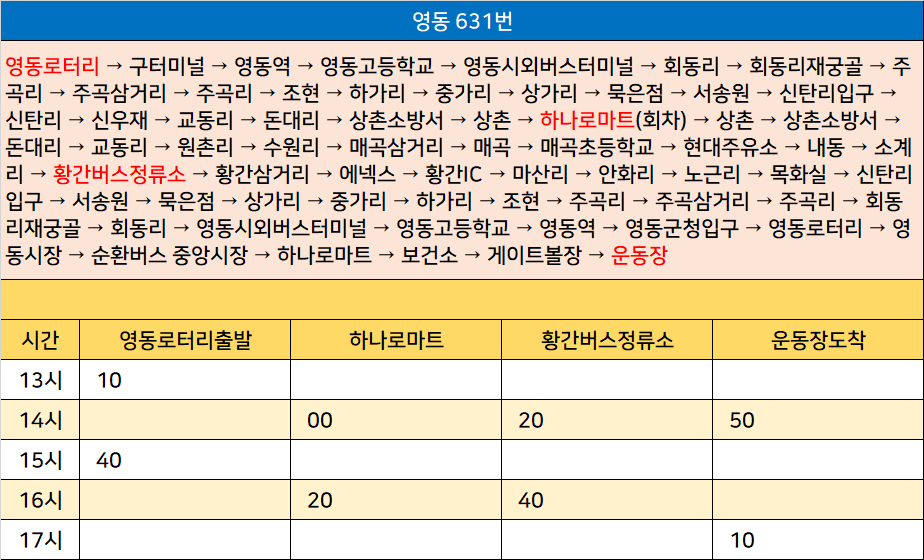 영동 631번

영동로터리 → 구터미널 → 영동역 → 영동고등학교 → 영동시외버스터미널 → 회동리 → 회동리재궁골 → 주곡리 → 주곡삼거리 → 주곡리 → 조현 → 하가리 → 중가리 → 상가리 → 묵은점 → 서송원 → 신탄리입구 → 신탄리 → 신우재 → 교동리 → 돈대리 → 상촌소방서 → 상촌 → 하나로마트(회차) → 상촌 → 상촌소방서 → 돈대리 → 교동리 → 원촌리 → 수원리 → 매곡삼거리 → 매곡 → 매곡초등학교 → 현대주유소 → 내동 → 소계리 → 황간버스정류소 → 황간삼거리 → 에넥스 → 황간IC → 마산리 → 안화리 → 노근리 → 목화실 → 신탄리입구 → 서송원 → 묵은점 → 상가리 → 중가리 → 하가리 → 조현 → 주곡리 → 주곡삼거리 → 주곡리 → 회동리재궁골 → 회동리 → 영동시외버스터미널 → 영동고등학교 → 영동역 → 영동군청입구 → 영동로터리 → 영동시장 → 순환버스 중앙시장 → 하나로마트 → 보건소 → 게이트볼장 → 운동장

| 시간 | 영동로터리출발 | 하나로마트 | 황간버스정류소 | 운동장도착 |
|---|---|---|---|---|
| 13시 | 10 | | | |
| 14시 | | 00 | 20 | 50 |
| 15시 | 40 | | | |
| 16시 | | 20 | 40 | |
| 17시 | | | | 10 |